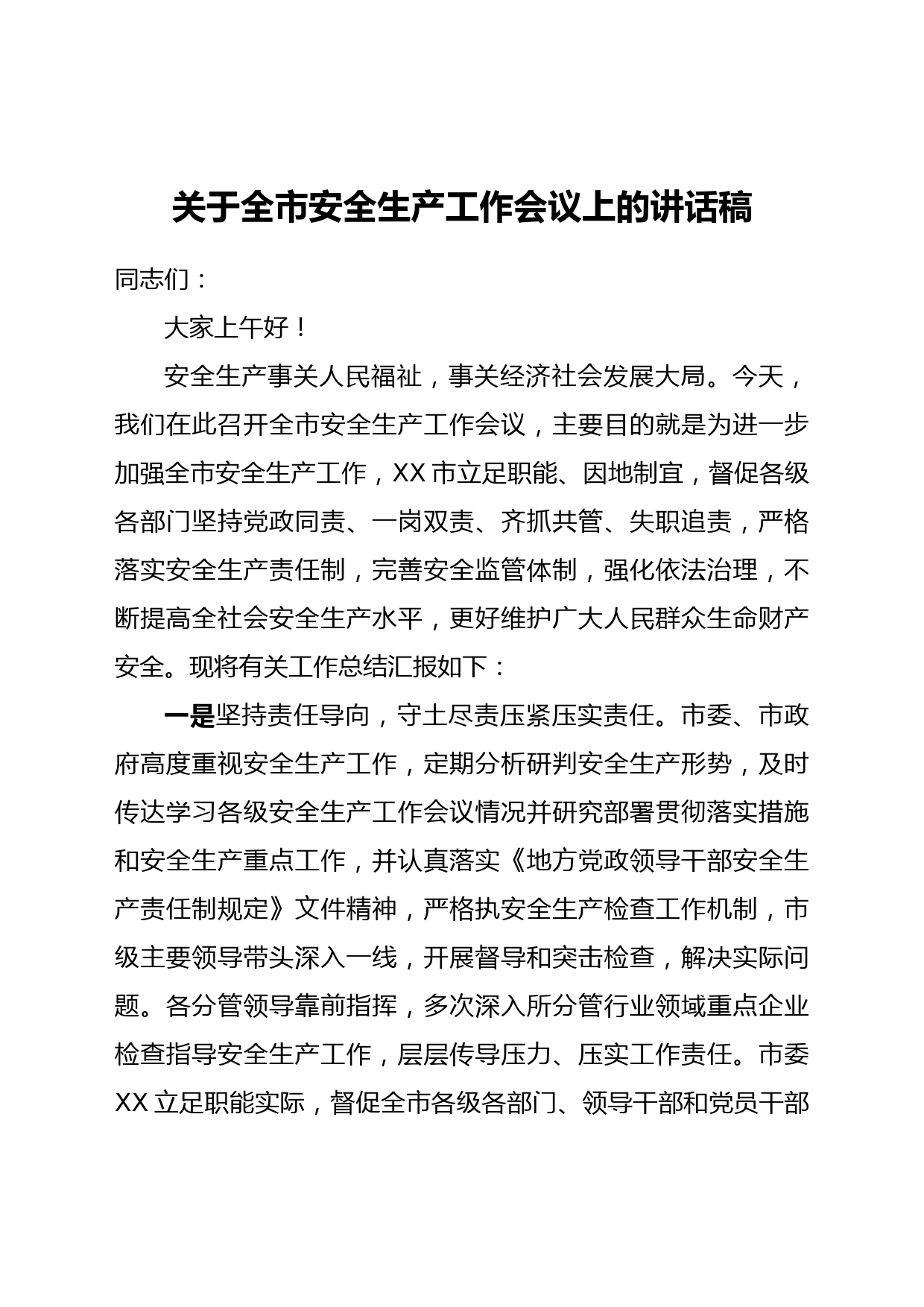 关于全市安全生产工作会议上的讲话稿

同志们：

大家上午好！

安全生产事关人民福祉，事关经济社会发展大局。今天，我们在此召开全市安全生产工作会议，主要目的就是为进一步加强全市安全生产工作，XX市立足职能、因地制宜，督促各级各部门坚持党政同责、一岗双责、齐抓共管、失职追责，严格落实安全生产责任制，完善安全监管体制，强化依法治理，不断提高全社会安全生产水平，更好维护广大人民群众生命财产安全。现将有关工作总结汇报如下：

一是坚持责任导向，守土尽责压紧压实责任。市委、市政府高度重视安全生产工作，定期分析研判安全生产形势，及时传达学习各级安全生产工作会议情况并研究部署贯彻落实措施和安全生产重点工作，并认真落实《地方党政领导干部安全生产责任制规定》文件精神，严格执安全生产检查工作机制，市级主要领导带头深入一线，开展督导和突击检查，解决实际问题。各分管领导靠前指挥，多次深入所分管行业领域重点企业检查指导安全生产工作，层层传导压力、压实工作责任。市委XX立足职能实际，督促全市各级各部门、领导干部和党员干部